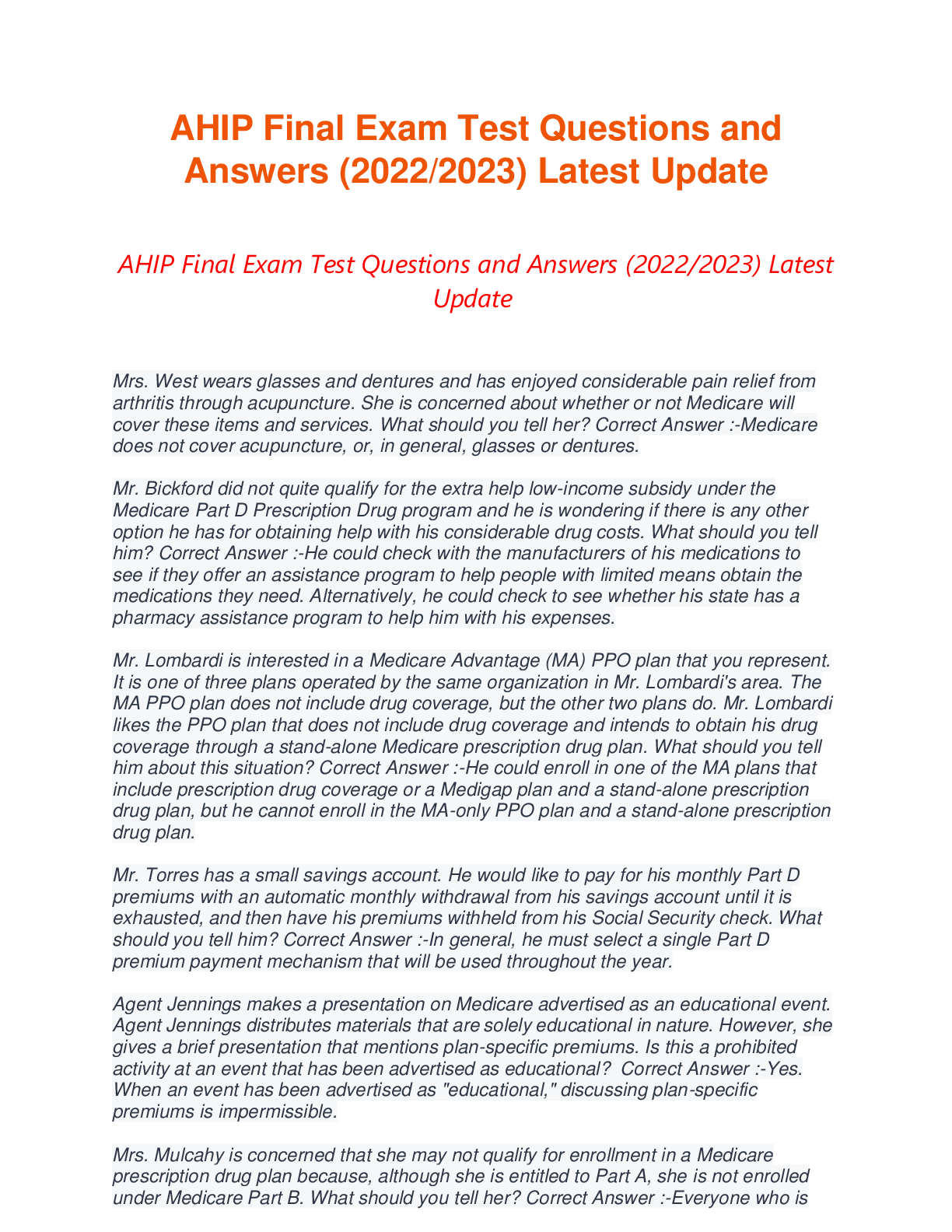 AHIP Final Exam Test Questions and Answers (2022/2023) Latest Update

AHIP Final Exam Test Questions and Answers (2022/2023) Latest Update

Mrs. West wears glasses and dentures and has enjoyed considerable pain relief from arthritis through acupuncture. She is concerned about whether or not Medicare will cover these items and services. What should you tell her? Correct Answer :-Medicare does not cover acupuncture, or, in general, glasses or dentures.

Mr. Bickford did not quite qualify for the extra help low-income subsidy under the Medicare Part D Prescription Drug program and he is wondering if there is any other option he has for obtaining help with his considerable drug costs. What should you tell him? Correct Answer :-He could check with the manufacturers of his medications to see if they offer an assistance program to help people with limited means obtain the medications they need. Alternatively, he could check to see whether his state has a pharmacy assistance program to help him with his expenses.

Mr. Lombardi is interested in a Medicare Advantage (MA) PPO plan that you represent. It is one of three plans operated by the same organization in Mr. Lombardi's area. The MA PPO plan does not include drug coverage, but the other two plans do. Mr. Lombardi likes the PPO plan that does not include drug coverage and intends to obtain his drug coverage through a stand-alone Medicare prescription drug plan. What should you tell him about this situation? Correct Answer :-He could enroll in one of the MA plans that include prescription drug coverage or a Medigap plan and a stand-alone prescription drug plan, but he cannot enroll in the MA-only PPO plan and a stand-alone prescription drug plan.

Mr. Torres has a small savings account. He would like to pay for his monthly Part D premiums with an automatic monthly withdrawal from his savings account until it is exhausted, and then have his premiums withheld from his Social Security check. What should you tell him? Correct Answer :-In general, he must select a single Part D premium payment mechanism that will be used throughout the year.

Agent Jennings makes a presentation on Medicare advertised as an educational event. Agent Jennings distributes materials that are solely educational in nature. However, she gives a brief presentation that mentions plan-specific premiums. Is this a prohibited activity at an event that has been advertised as educational? Correct Answer :-Yes. When an event has been advertised as "educational," discussing plan-specific premiums is impermissible.

Mrs. Mulcahy is concerned that she may not qualify for enrollment in a Medicare prescription drug plan because, although she is entitled to Part A, she is not enrolled under Medicare Part B. What should you tell her? Correct Answer :-Everyone who is